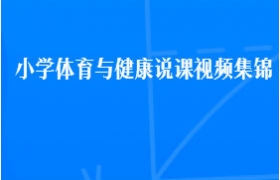 小学体育与健康说课视频集锦